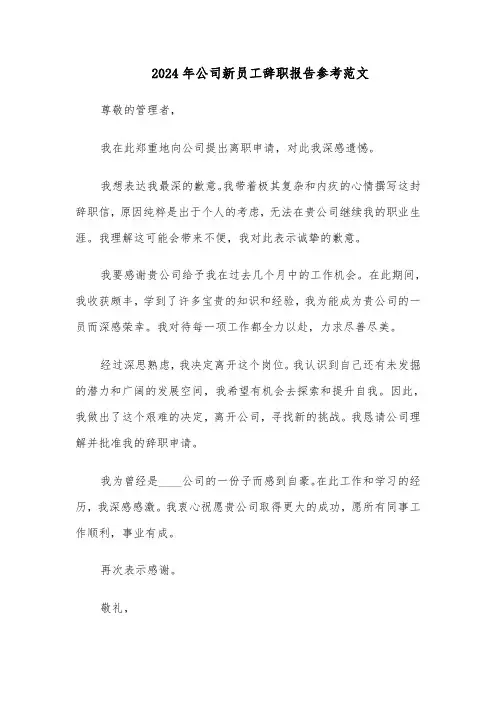 2024年公司新员工辞职报告参考范文

尊敬的管理者，

我在此郑重地向公司提出离职申请，对此我深感遗憾。

我想表达我最深的歉意。我带着极其复杂和内疚的心情撰写这封辞职信，原因纯粹是出于个人的考虑，无法在贵公司继续我的职业生涯。我理解这可能会带来不便，我对此表示诚挚的歉意。

我要感谢贵公司给予我在过去几个月中的工作机会。在此期间，我收获颇丰，学到了许多宝贵的知识和经验，我为能成为贵公司的一员而深感荣幸。我对待每一项工作都全力以赴，力求尽善尽美。

经过深思熟虑，我决定离开这个岗位。我认识到自己还有未发掘的潜力和广阔的发展空间，我希望有机会去探索和提升自我。因此，我做出了这个艰难的决定，离开公司，寻找新的挑战。我恳请公司理解并批准我的辞职申请。

我为曾经是____公司的一份子而感到自豪。在此工作和学习的经历，我深感感激。我衷心祝愿贵公司取得更大的成功，愿所有同事工作顺利，事业有成。

再次表示感谢。

敬礼，